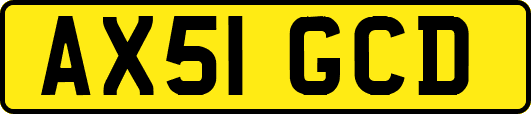 AX51 GCD